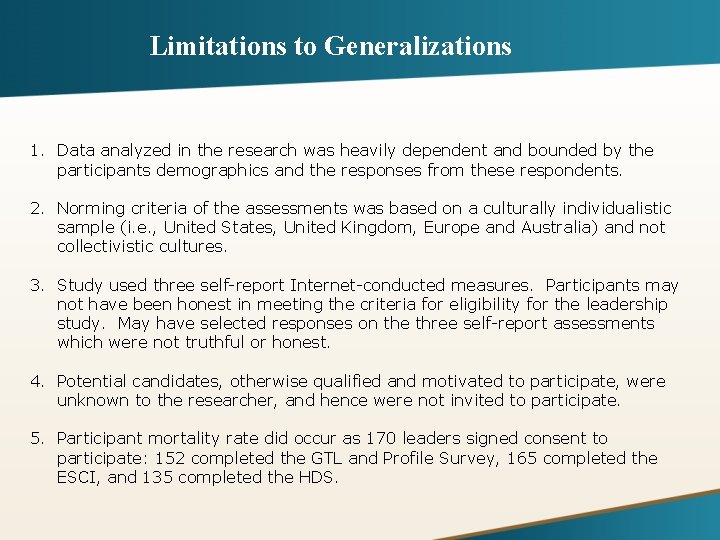 Limitations to Generalizations

1. Data analyzed in the research was heavily dependent and bounded by the participants demographics and the responses from these respondents.

2. Norming criteria of the assessments was based on a culturally individualistic sample (i.e., United States, United Kingdom, Europe and Australia) and not collectivistic cultures.

3. Study used three self-report Internet-conducted measures. Participants may not have been honest in meeting the criteria for eligibility for the leadership study. May have selected responses on the three self-report assessments which were not truthful or honest.

4. Potential candidates, otherwise qualified and motivated to participate, were unknown to the researcher, and hence were not invited to participate.

5. Participant mortality rate did occur as 170 leaders signed consent to participate: 152 completed the GTL and Profile Survey, 165 completed the ESCI, and 135 completed the HDS.